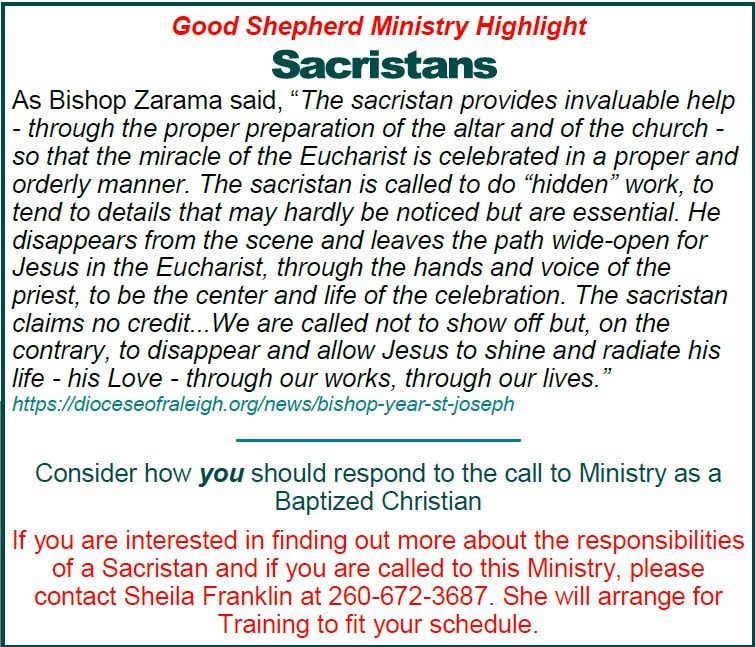 Good Shepherd Ministry Highlight

Sacristans

As Bishop Zarama said, "The sacristan provides invaluable help - through the proper preparation of the altar and of the church - so that the miracle of the Eucharist is celebrated in a proper and orderly manner. The sacristan is called to do "hidden" work, to tend to details that may hardly be noticed but are essential. He disappears from the scene and leaves the path wide-open for Jesus in the Eucharist, through the hands and voice of the priest, to be the center and life of the celebration. The sacristan claims no credit...We are called not to show off but, on the contrary, to disappear and allow Jesus to shine and radiate his life - his Love - through our works, through our lives."
https://dioceseofraleigh.org/news/bishop-year-st-joseph

Consider how you should respond to the call to Ministry as a Baptized Christian

If you are interested in finding out more about the responsibilities of a Sacristan and if you are called to this Ministry, please contact Sheila Franklin at 260-672-3687. She will arrange for Training to fit your schedule.